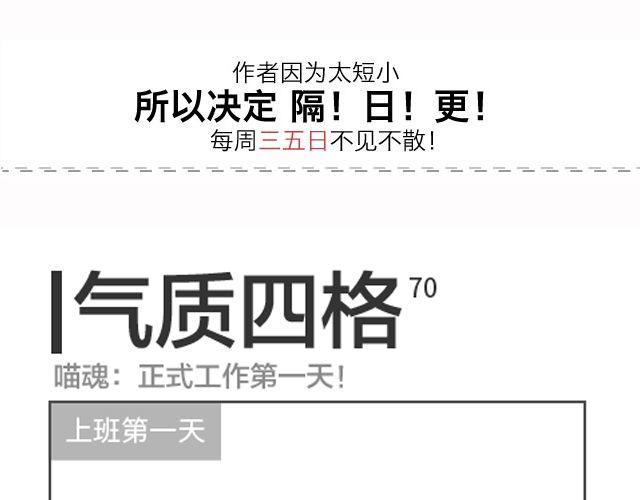 作者因为太短小
所以决定 隔！日！更！
每周三五日不见不散！

气质四格 70
喵魂：正式工作第一天！

上班第一天